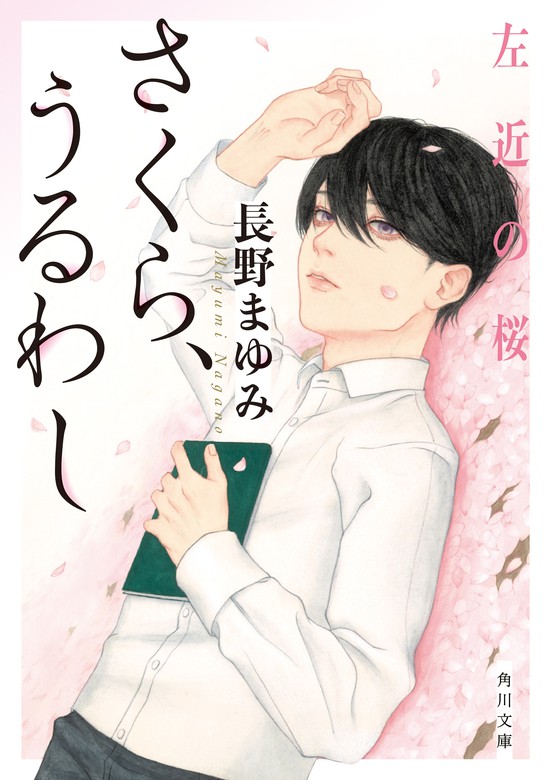 左近の桜

さくら、うるわし

長野まゆみ
Mayumi Nagano

角川文庫